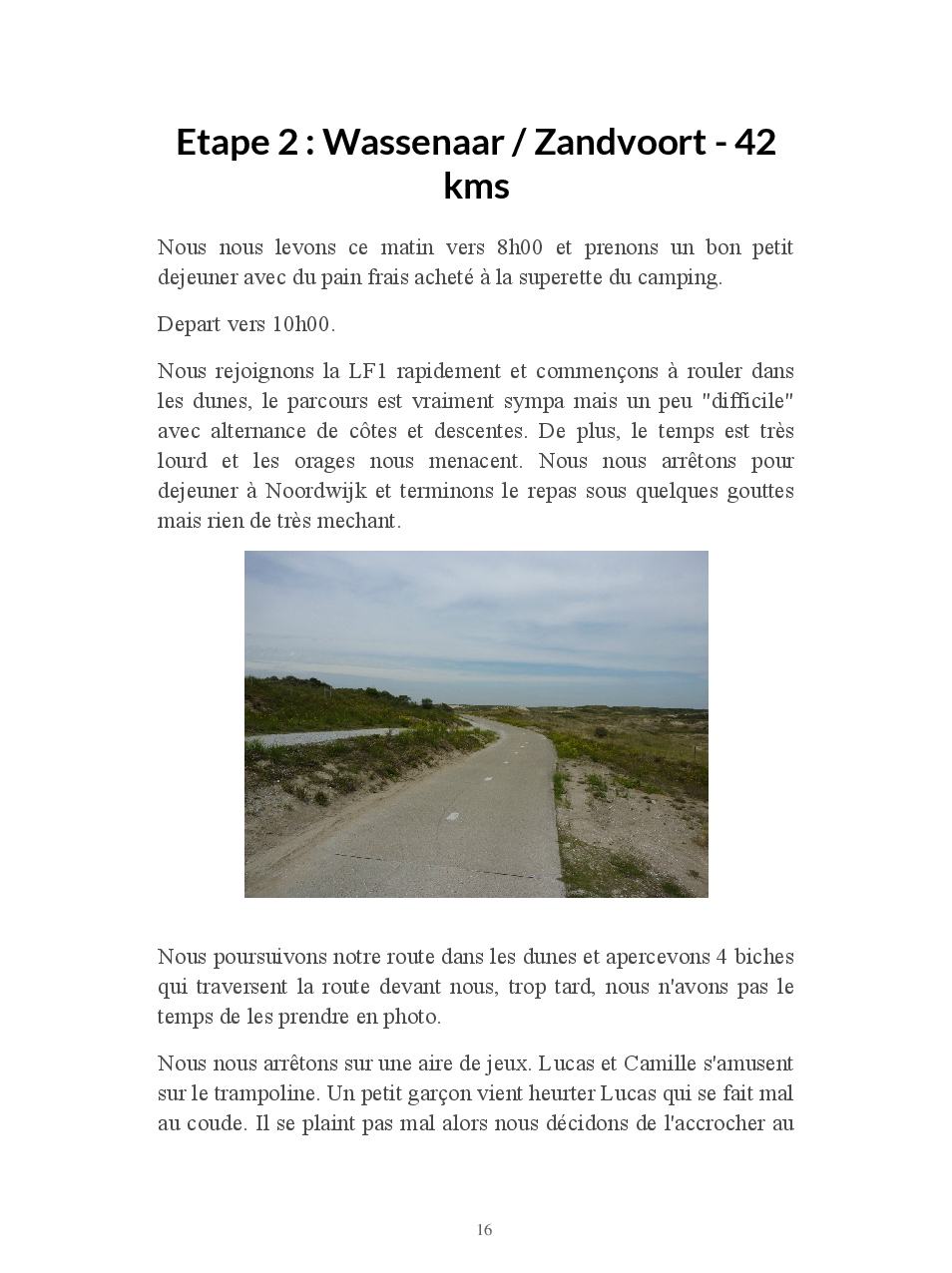 Etape 2 : Wassenaar / Zandvoort - 42 kms

Nous nous levons ce matin vers 8h00 et prenons un bon petit dejeuner avec du pain frais acheté à la superette du camping.

Depart vers 10h00.

Nous rejoignons la LF1 rapidement et commençons à rouler dans les dunes, le parcours est vraiment sympa mais un peu "difficile" avec alternance de côtes et descentes. De plus, le temps est très lourd et les orages nous menacent. Nous nous arrêtons pour dejeuner à Noordwijk et terminons le repas sous quelques gouttes mais rien de très mechant.

Nous poursuivons notre route dans les dunes et apercevons 4 biches qui traversent la route devant nous, trop tard, nous n'avons pas le temps de les prendre en photo.

Nous nous arrêtons sur une aire de jeux. Lucas et Camille s'amusent sur le trampoline. Un petit garçon vient heurter Lucas qui se fait mal au coude. Il se plaint pas mal alors nous décidons de l'accrocher au

16